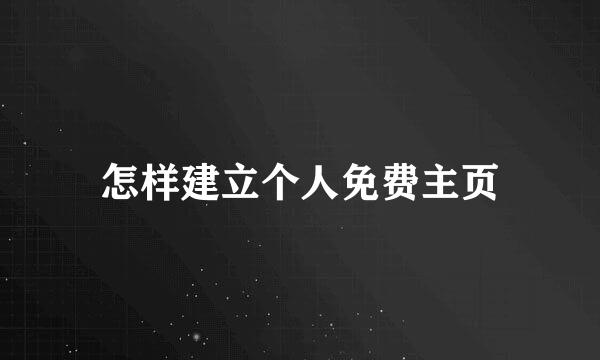 怎样建立个人免费主页